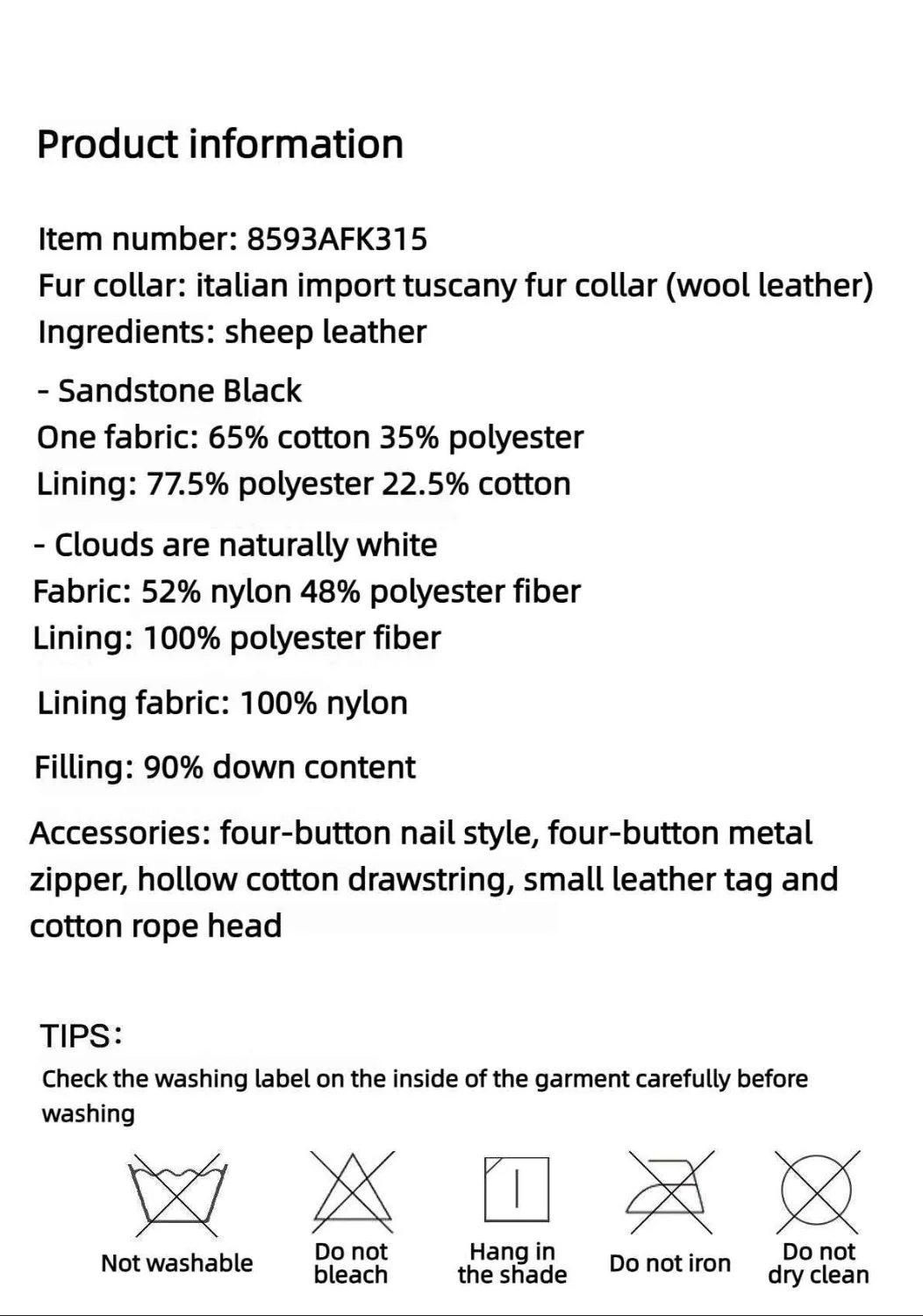 Product information

Item number: 8593AFK315
Fur collar: italian import tuscany fur collar (wool leather)
Ingredients: sheep leather

- Sandstone Black
One fabric: 65% cotton 35% polyester
Lining: 77.5% polyester 22.5% cotton

- Clouds are naturally white
Fabric: 52% nylon 48% polyester fiber
Lining: 100% polyester fiber

Lining fabric: 100% nylon

Filling: 90% down content

Accessories: four-button nail style, four-button metal zipper, hollow cotton drawstring, small leather tag and cotton rope head

TIPS:
Check the washing label on the inside of the garment carefully before washing

Not washable

Do not bleach

Hang in the shade

Do not iron

Do not dry clean